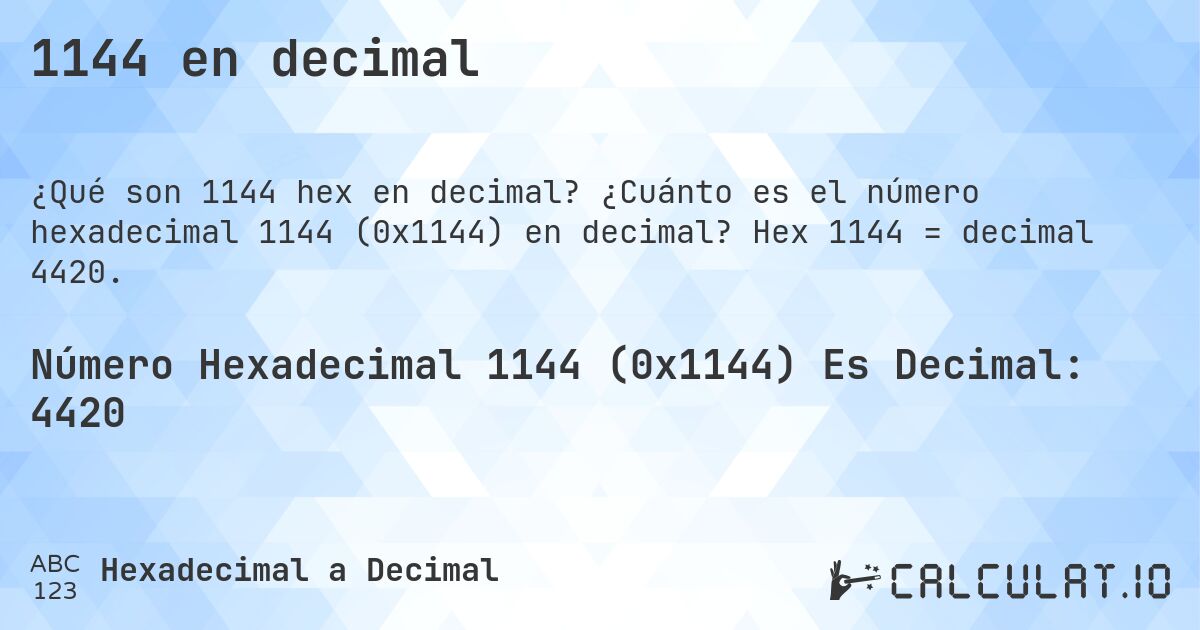 1144 en decimal

¿Qué son 1144 hex en decimal? ¿Cuánto es el número hexadecimal 1144 (0x1144) en decimal? Hex 1144 = decimal 4420.

Número Hexadecimal 1144 (0x1144) Es Decimal: 4420

ABC
123

Hexadecimal a Decimal

CALCULAT.IO